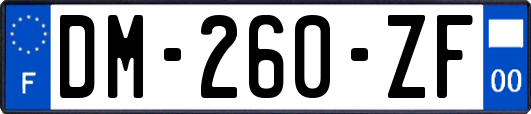 F

DM-260-ZF

00